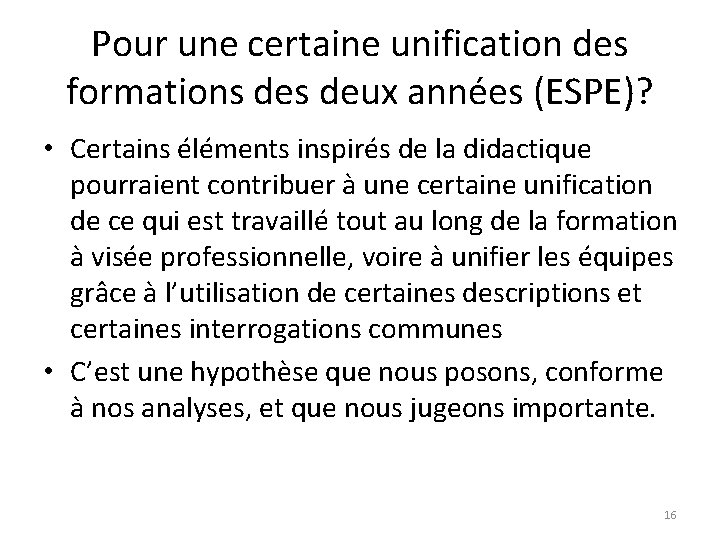 Pour une certaine unification des formations des deux années (ESPE)?

• Certains éléments inspirés de la didactique pourraient contribuer à une certaine unification de ce qui est travaillé tout au long de la formation à visée professionnelle, voire à unifier les équipes grâce à l'utilisation de certaines descriptions et certaines interrogations communes
• C'est une hypothèse que nous posons, conforme à nos analyses, et que nous jugeons importante.

16